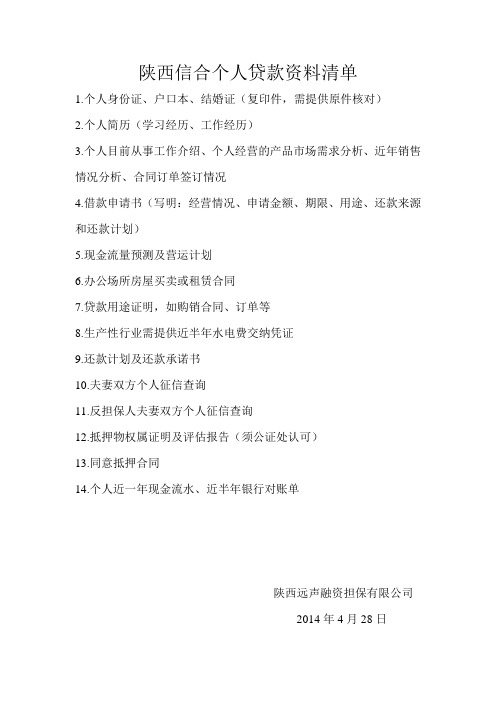 陕西信合个人贷款资料清单

1.个人身份证、户口本、结婚证（复印件，需提供原件核对）

2.个人简历（学习经历、工作经历）

3.个人目前从事工作介绍、个人经营的产品市场需求分析、近年销售情况分析、合同订单签订情况

4.借款申请书（写明：经营情况、申请金额、期限、用途、还款来源和还款计划）

5.现金流量预测及营运计划

6.办公场所房屋买卖或租赁合同

7.贷款用途证明，如购销合同、订单等

8.生产性行业需提供近半年水电费交纳凭证

9.还款计划及还款承诺书

10.夫妻双方个人征信查询

11.反担保人夫妻双方个人征信查询

12.抵押物权属证明及评估报告（须公证处认可）

13.同意抵押合同

14.个人近一年现金流水、近半年银行对账单

陕西远声融资担保有限公司

2014 年 4 月 28 日